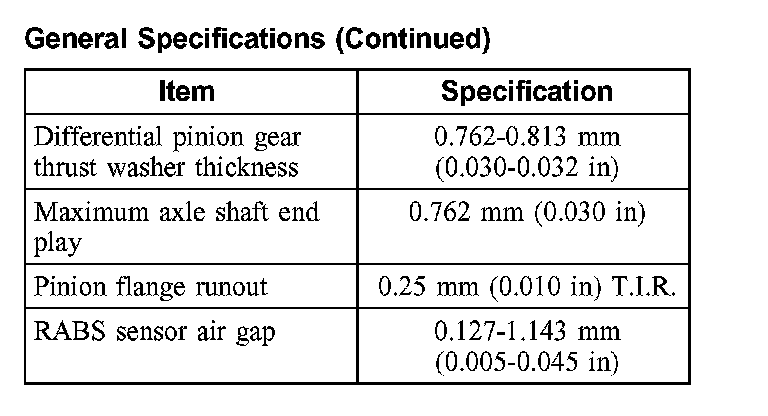 General Specifications (Continued)

| Item | Specification |
|---|---|
| Differential pinion gear thrust washer thickness | 0.762-0.813 mm (0.030-0.032 in) |
| Maximum axle shaft end play | 0.762 mm (0.030 in) |
| Pinion flange runout | 0.25 mm (0.010 in) T.I.R. |
| RABS sensor air gap | 0.127-1.143 mm (0.005-0.045 in) |